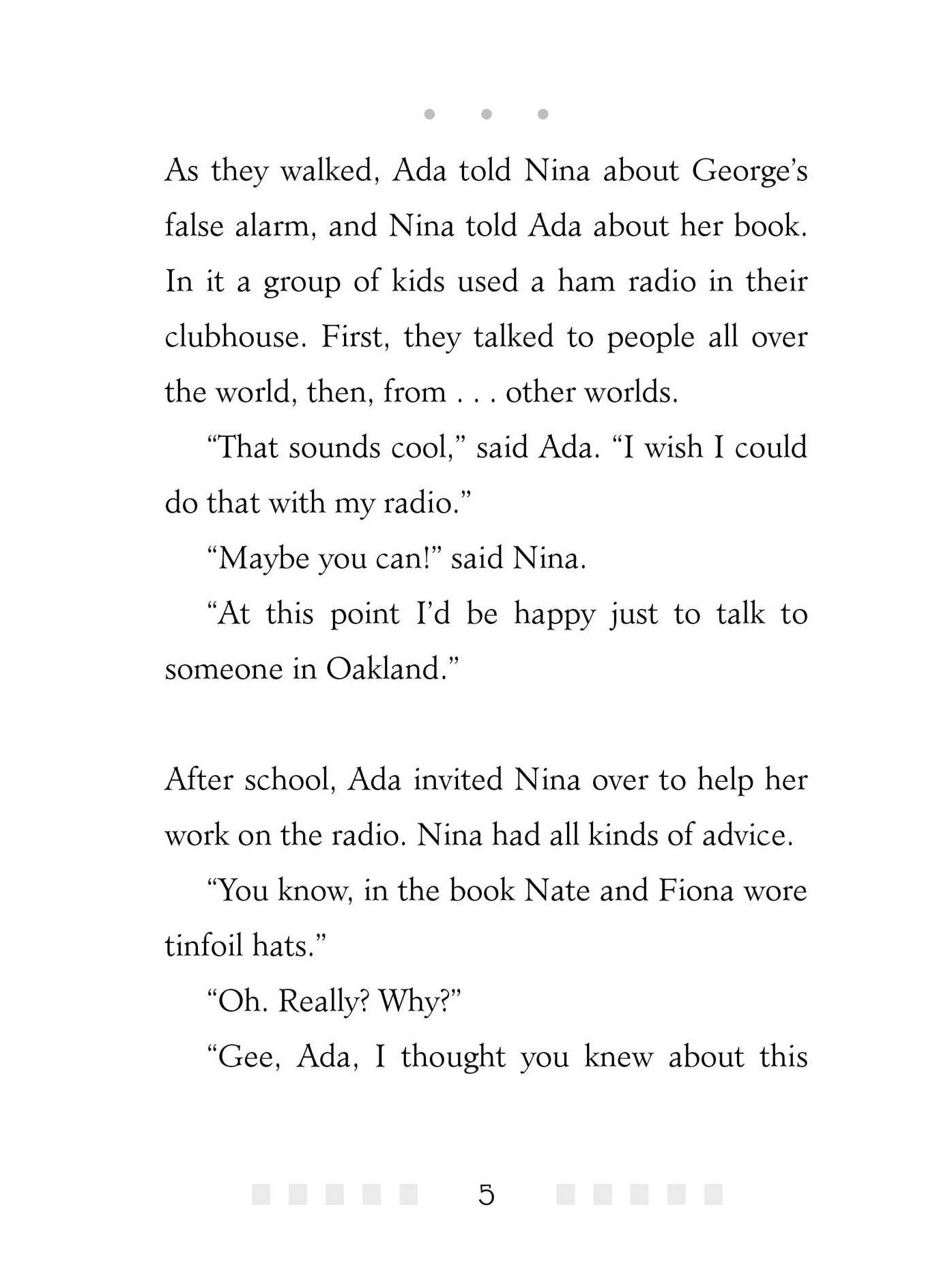 As they walked, Ada told Nina about George's false alarm, and Nina told Ada about her book. In it a group of kids used a ham radio in their clubhouse. First, they talked to people all over the world, then, from . . . other worlds.

"That sounds cool," said Ada. "I wish I could do that with my radio."

"Maybe you can!" said Nina.

"At this point I'd be happy just to talk to someone in Oakland."

After school, Ada invited Nina over to help her work on the radio. Nina had all kinds of advice.

"You know, in the book Nate and Fiona wore tinfoil hats."

"Oh. Really? Why?"

"Gee, Ada, I thought you knew about this

5